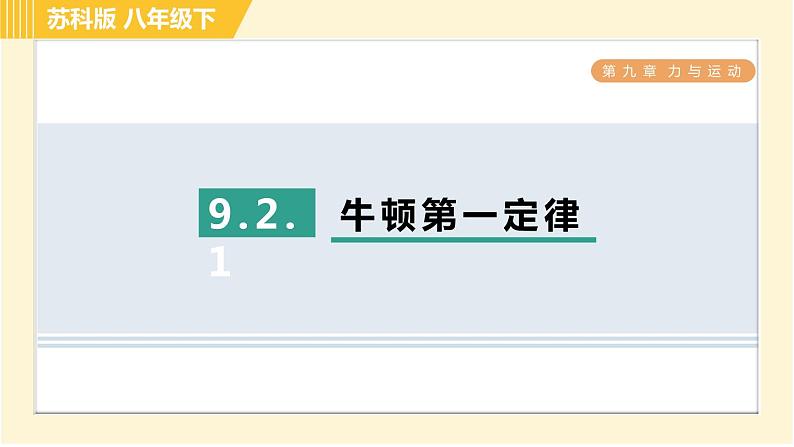 苏科版 八年级下

第九章 力与运动

9.2.1 牛顿第一定律